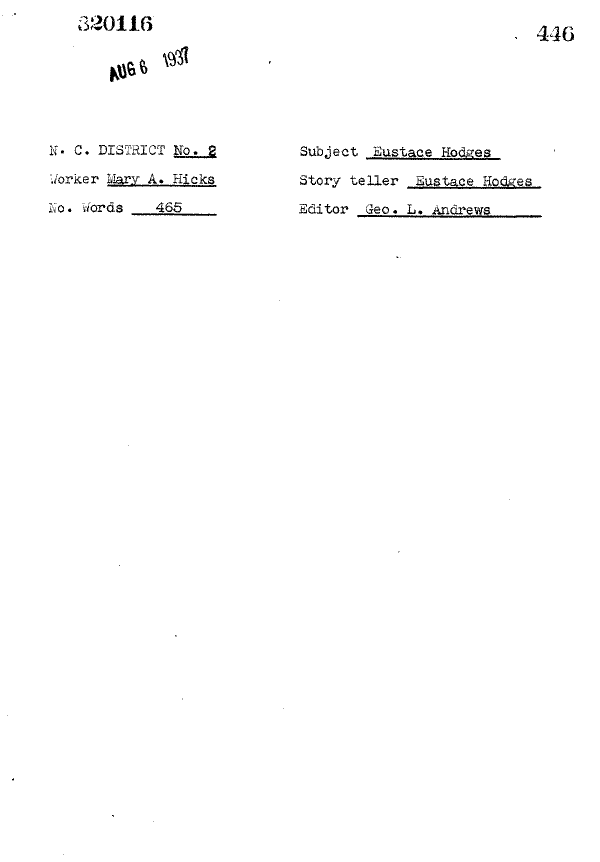 320116

446

AUG 6 1937

N. C. DISTRICT No. 2

Worker Mary A. Hicks

No. Words 465

Subject Eustace Hodges

Story teller Eustace Hodges

Editor Geo. L. Andrews